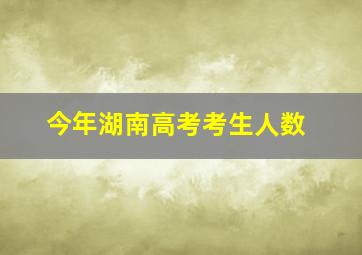 今年湖南高考考生人数